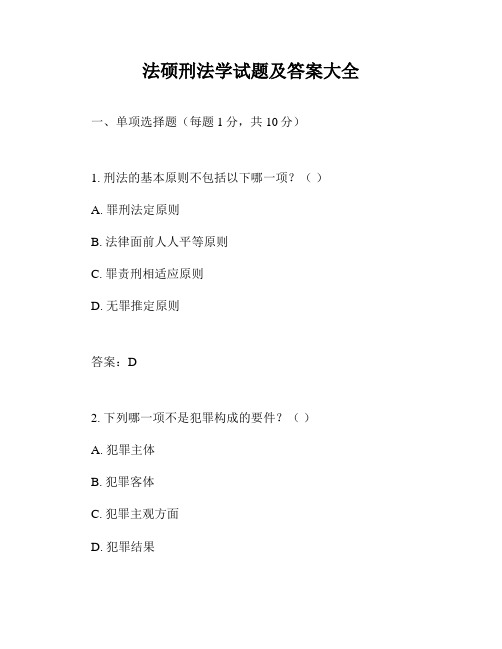 法硕刑法学试题及答案大全

一、单项选择题（每题 1 分，共 10 分）

1. 刑法的基本原则不包括以下哪一项？（ ）

A. 罪刑法定原则

B. 法律面前人人平等原则

C. 罪责刑相适应原则

D. 无罪推定原则

答案：D

2. 下列哪一项不是犯罪构成的要件？（ ）

A. 犯罪主体

B. 犯罪客体

C. 犯罪主观方面

D. 犯罪结果